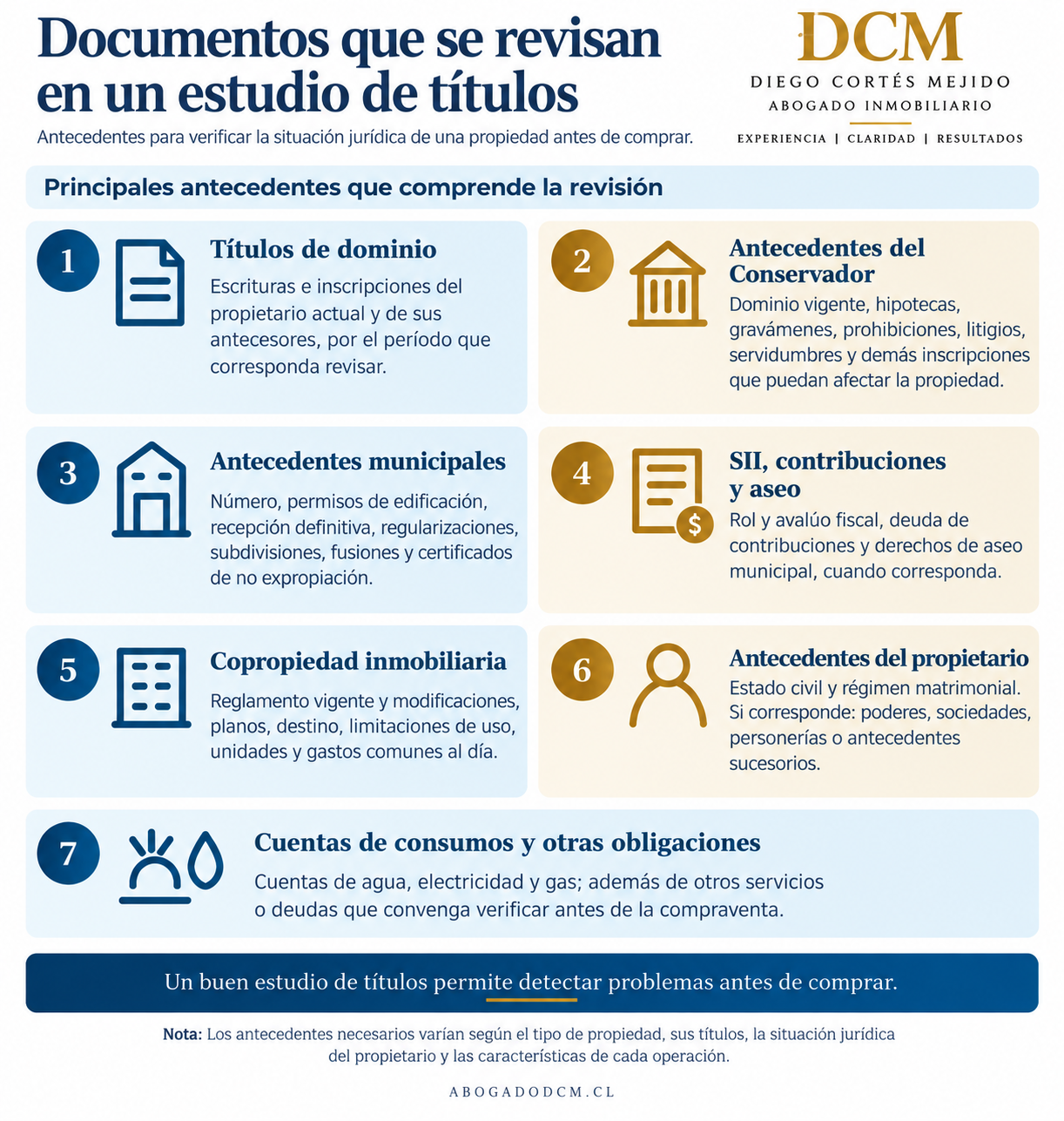 Documentos que se revisan en un estudio de títulos

Antecedentes para verificar la situación jurídica de una propiedad antes de comprar.

DCM
DIEGO CORTÉS MEJIDO
ABOGADO INMOBILIARIO
EXPERIENCIA | CLARIDAD | RESULTADOS

Principales antecedentes que comprende la revisión

1
Títulos de dominio
Escrituras e inscripciones del propietario actual y de sus antecesores, por el período que corresponda revisar.

2
Antecedentes del Conservador
Dominio vigente, hipotecas, gravámenes, prohibiciones, litigios, servidumbres y demás inscripciones que puedan afectar la propiedad.

3
Antecedentes municipales
Número, permisos de edificación, recepción definitiva, regularizaciones, subdivisiones, fusiones y certificados de no expropiación.

4
SII, contribuciones y aseo
Rol y avalúo fiscal, deuda de contribuciones y derechos de aseo municipal, cuando corresponda.

5
Copropiedad inmobiliaria
Reglamento vigente y modificaciones, planos, destino, limitaciones de uso, unidades y gastos comunes al día.

6
Antecedentes del propietario
Estado civil y régimen matrimonial. Si corresponde: poderes, sociedades, personerías o antecedentes sucesorios.

7
Cuentas de consumos y otras obligaciones
Cuentas de agua, electricidad y gas; además de otros servicios o deudas que convenga verificar antes de la compraventa.

Un buen estudio de títulos permite detectar problemas antes de comprar.

Nota: Los antecedentes necesarios varían según el tipo de propiedad, sus títulos, la situación jurídica del propietario y las características de cada operación.

ABOGADODCM.CL